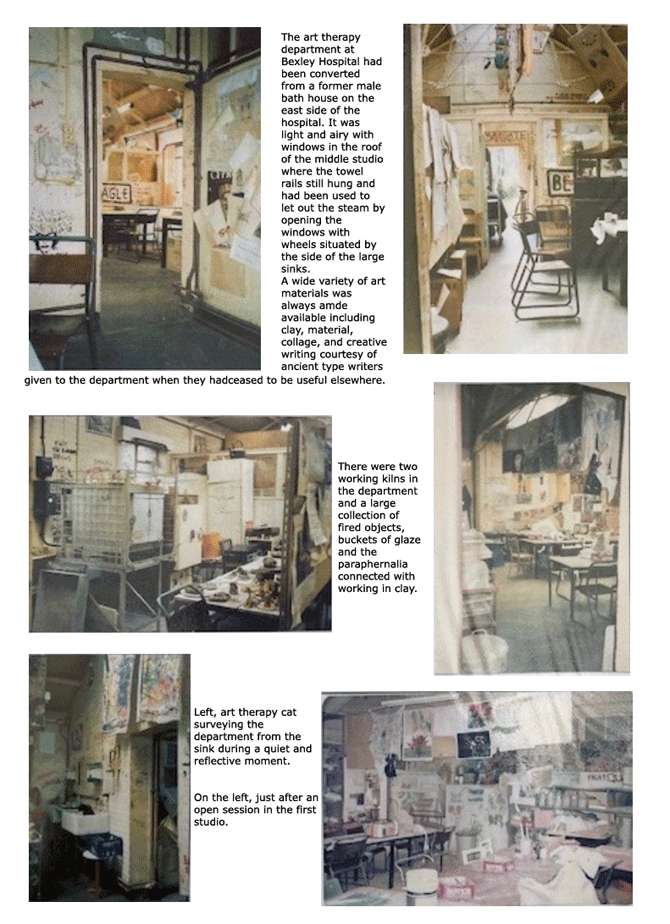 The art therapy department at Bexley Hospital had been converted from a former male bath house on the east side of the hospital. It was light and airy with windows in the roof of the middle studio where the towel rails still hung and had been used to let out the steam by opening the windows with wheels situated by the side of the large sinks.
A wide variety of art materials was always amde available including clay, material, collage, and creative writing courtesy of ancient type writers given to the department when they hadceased to be useful elsewhere.

There were two working kilns in the department and a large collection of fired objects, buckets of glaze and the paraphernalia connected with working in clay.

Left, art therapy cat surveying the department from the sink during a quiet and reflective moment.

On the left, just after an open session in the first studio.